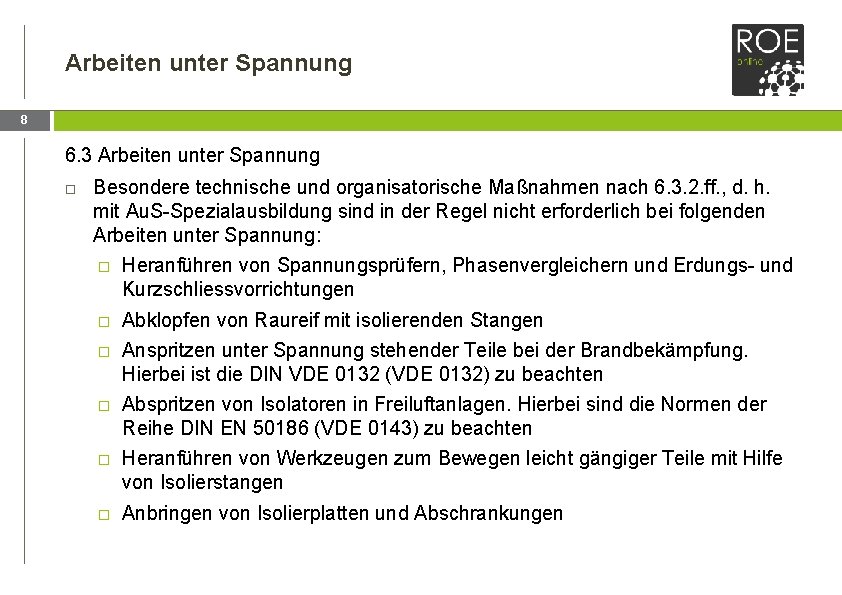 Arbeiten unter Spannung

ROE online

8

6.3 Arbeiten unter Spannung

□ Besondere technische und organisatorische Maßnahmen nach 6.3.2.ff., d. h. mit AuS-Spezialausbildung sind in der Regel nicht erforderlich bei folgenden Arbeiten unter Spannung:

□ Heranführen von Spannungsprüfern, Phasenvergleichern und Erdungs- und Kurzschliessvorrichtungen

□ Abklopfen von Raureif mit isolierenden Stangen

□ Anspritzen unter Spannung stehender Teile bei der Brandbekämpfung. Hierbei ist die DIN VDE 0132 (VDE 0132) zu beachten

□ Abspritzen von Isolatoren in Freiluftanlagen. Hierbei sind die Normen der Reihe DIN EN 50186 (VDE 0143) zu beachten

□ Heranführen von Werkzeugen zum Bewegen leicht gängiger Teile mit Hilfe von Isolierstangen

□ Anbringen von Isolierplatten und Abschrankungen